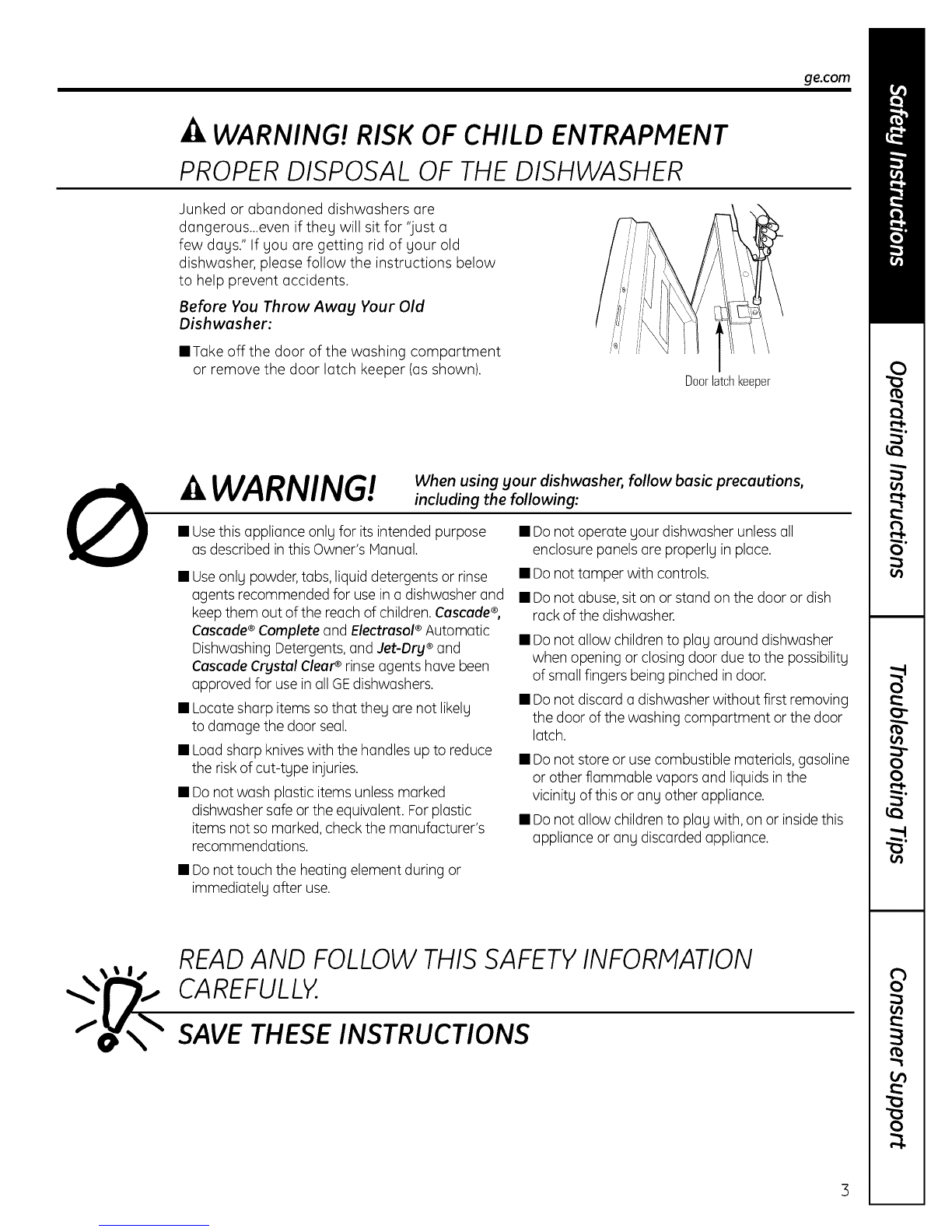 ge.com

WARNING! RISK OF CHILD ENTRAPMENT

PROPER DISPOSAL OF THE DISHWASHER

Junked or abandoned dishwashers are dangerous...even if they will sit for "just a few days." If you are getting rid of your old dishwasher, please follow the instructions below to help prevent accidents.

Before You Throw Away Your Old Dishwasher:

■ Take off the door of the washing compartment or remove the door latch keeper (as shown).

Door latch keeper

WARNING! When using your dishwasher, follow basic precautions, including the following:

■ Use this appliance only for its intended purpose as described in this Owner's Manual.

■ Use only powder, tabs, liquid detergents or rinse agents recommended for use in a dishwasher and keep them out of the reach of children. Cascade®, Cascade® Complete and Electrasol® Automatic Dishwashing Detergents, and Jet-Dry® and Cascade Crystal Clear® rinse agents have been approved for use in all GE dishwashers.

■ Locate sharp items so that they are not likely to damage the door seal.

■ Load sharp knives with the handles up to reduce the risk of cut-type injuries.

■ Do not wash plastic items unless marked dishwasher safe or the equivalent. For plastic items not so marked, check the manufacturer's recommendations.

■ Do not touch the heating element during or immediately after use.

■ Do not operate your dishwasher unless all enclosure panels are properly in place.

■ Do not tamper with controls.

■ Do not abuse, sit on or stand on the door or dish rack of the dishwasher.

■ Do not allow children to play around dishwasher when opening or closing door due to the possibility of small fingers being pinched in door.

■ Do not discard a dishwasher without first removing the door of the washing compartment or the door latch.

■ Do not store or use combustible materials, gasoline or other flammable vapors and liquids in the vicinity of this or any other appliance.

■ Do not allow children to play with, on or inside this appliance or any discarded appliance.

READ AND FOLLOW THIS SAFETY INFORMATION CAREFULLY.

SAVE THESE INSTRUCTIONS

Safety Instructions

Operating Instructions

Troubleshooting Tips

Consumer Support

3